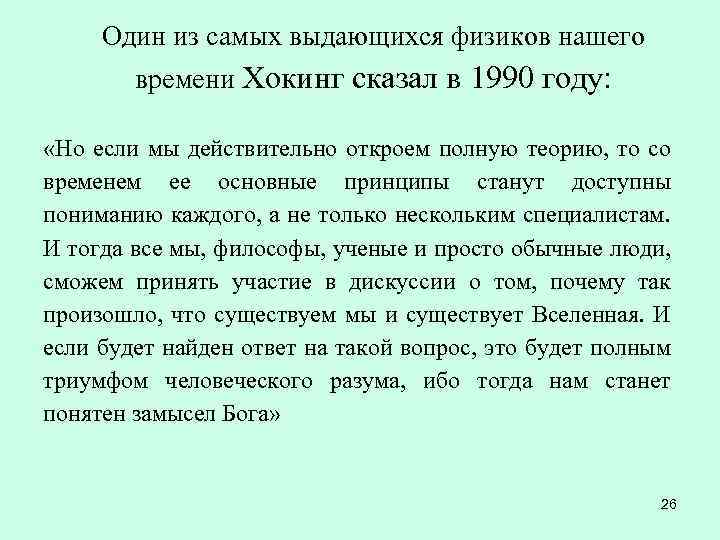 Один из самых выдающихся физиков нашего времени Хокинг сказал в 1990 году:

«Но если мы действительно откроем полную теорию, то со временем ее основные принципы станут доступны пониманию каждого, а не только нескольким специалистам. И тогда все мы, философы, ученые и просто обычные люди, сможем принять участие в дискуссии о том, почему так произошло, что существуем мы и существует Вселенная. И если будет найден ответ на такой вопрос, это будет полным триумфом человеческого разума, ибо тогда нам станет понятен замысел Бога»

26